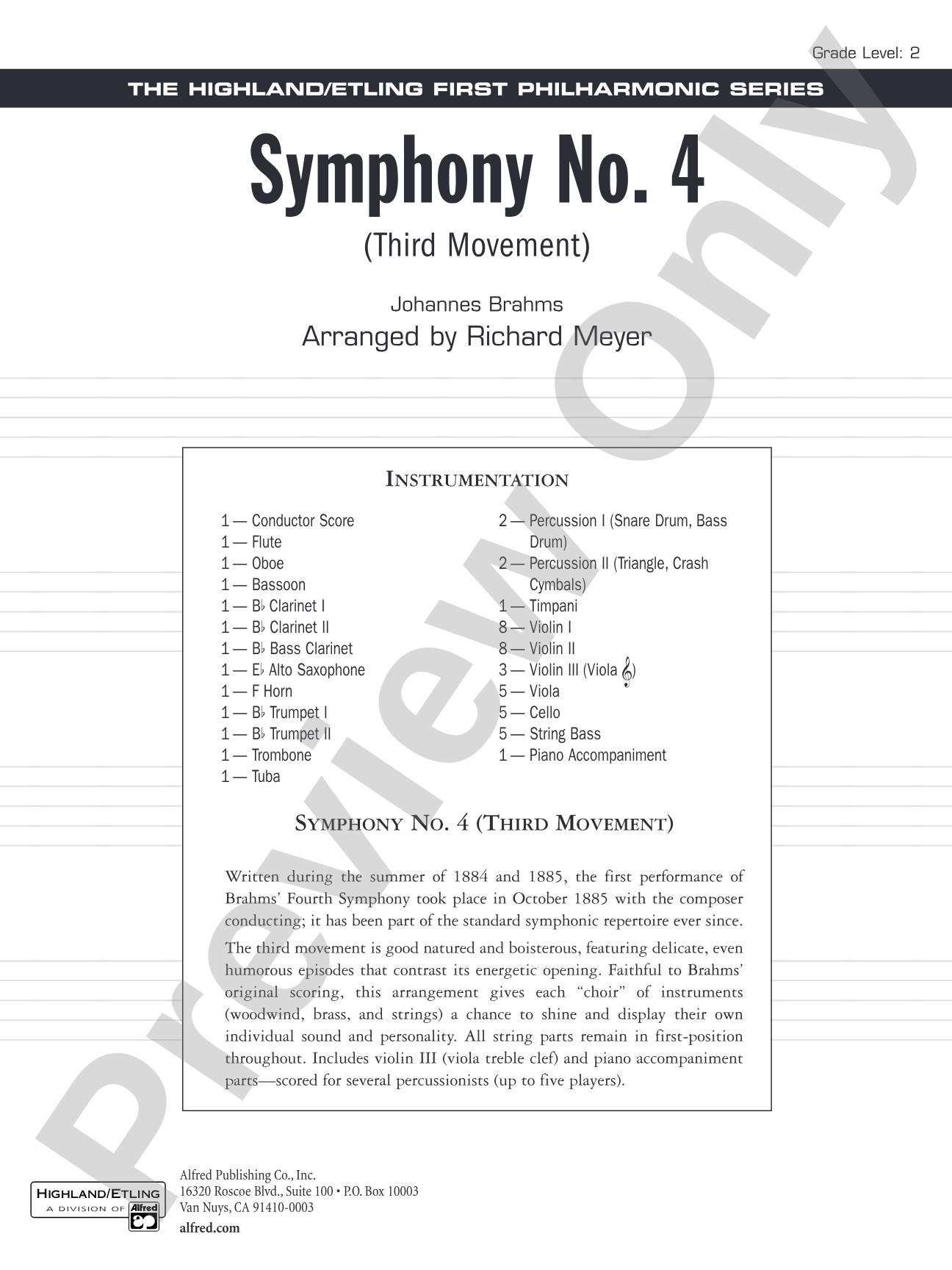 Grade Level: 2

THE HIGHLAND/ETLING FIRST PHILHARMONIC SERIES

Symphony No. 4

(Third Movement)

Johannes Brahms

Arranged by Richard Meyer

INSTRUMENTATION

1 — Conductor Score
1 — Flute
1 — Oboe
1 — Bassoon
1 — B♭ Clarinet I
1 — B♭ Clarinet II
1 — B♭ Bass Clarinet
1 — E♭ Alto Saxophone
1 — F Horn
1 — B♭ Trumpet I
1 — B♭ Trumpet II
1 — Trombone
1 — Tuba

2 — Percussion I (Snare Drum, Bass Drum)
2 — Percussion II (Triangle, Crash Cymbals)
1 — Timpani
8 — Violin I
8 — Violin II
3 — Violin III (Viola 𝄞)
5 — Viola
5 — Cello
5 — String Bass
1 — Piano Accompaniment

SYMPHONY NO. 4 (THIRD MOVEMENT)

Written during the summer of 1884 and 1885, the first performance of Brahms' Fourth Symphony took place in October 1885 with the composer conducting; it has been part of the standard symphonic repertoire ever since.

The third movement is good natured and boisterous, featuring delicate, even humorous episodes that contrast its energetic opening. Faithful to Brahms' original scoring, this arrangement gives each "choir" of instruments (woodwind, brass, and strings) a chance to shine and display their own individual sound and personality. All string parts remain in first-position throughout. Includes violin III (viola treble clef) and piano accompaniment parts—scored for several percussionists (up to five players).

HIGHLAND/ETLING
A DIVISION OF Alfred

Alfred Publishing Co., Inc.
16320 Roscoe Blvd., Suite 100 • P.O. Box 10003
Van Nuys, CA 91410-0003
alfred.com

Preview Only